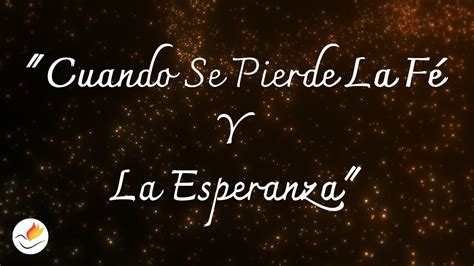 "Cuando Se Pierde La Fé Y La Esperanza"